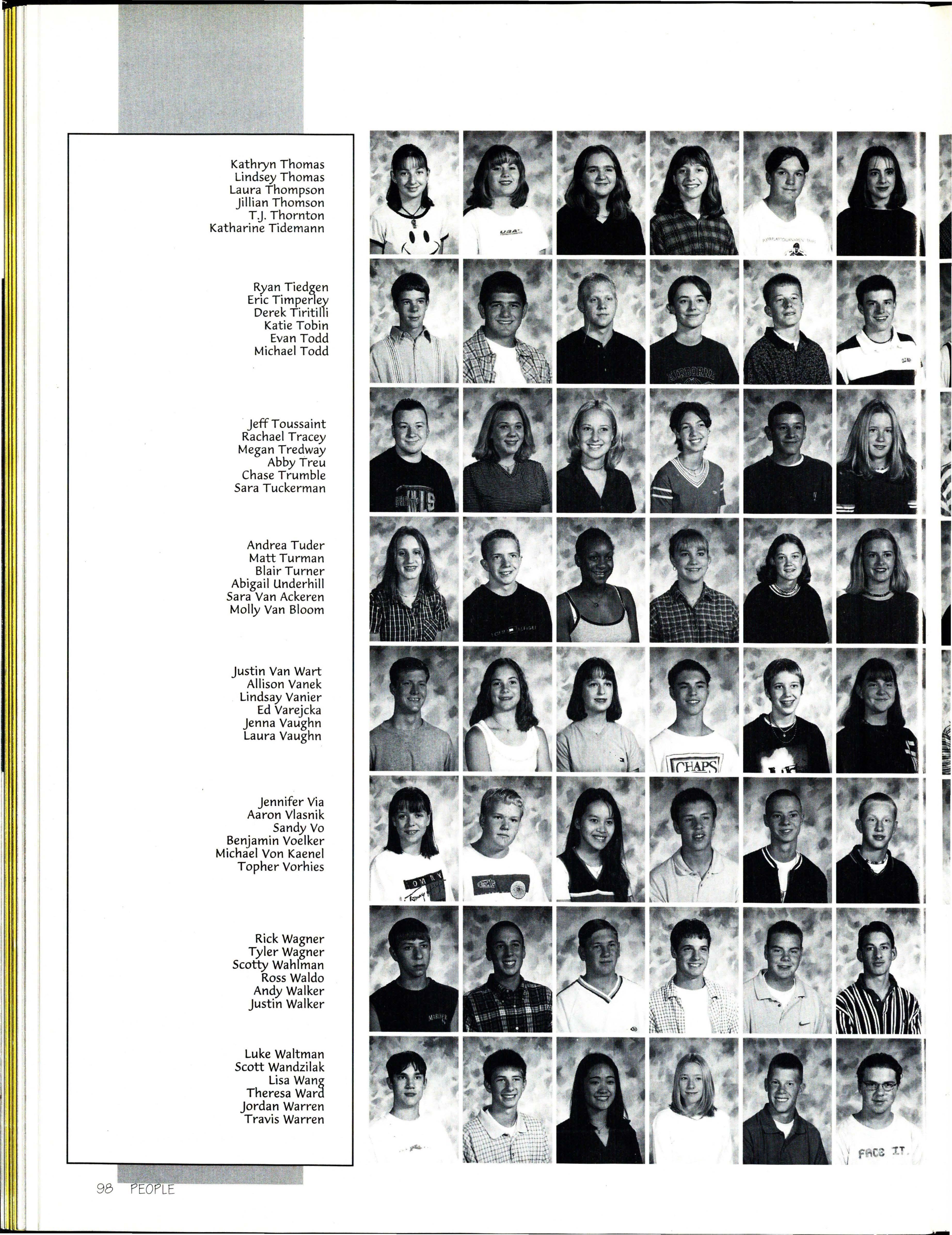 Kathryn Thomas
Lindsey Thomas
Laura Thompson
Jillian Thomson
T.J. Thornton
Katharine Tidemann

Ryan Tiedgen
Eric Timperley
Derek Tiritilli
Katie Tobin
Evan Todd
Michael Todd

Jeff Toussaint
Rachael Tracey
Megan Tredway
Abby Treu
Chase Trumble
Sara Tuckerman

Andrea Tuder
Matt Turman
Blair Turner
Abigail Underhill
Sara Van Ackeren
Molly Van Bloom

Justin Van Wart
Allison Vanek
Lindsay Vanier
Ed Varejcka
Jenna Vaughn
Laura Vaughn

Jennifer Via
Aaron Vlasnik
Sandy Vo
Benjamin Voelker
Michael Von Kaenel
Topher Vorhies

Rick Wagner
Tyler Wagner
Scotty Wahlman
Ross Waldo
Andy Walker
Justin Walker

Luke Waltman
Scott Wandzilak
Lisa Wang
Theresa Ward
Jordan Warren
Travis Warren

USA

CHAPS

FACE IT.

98 PEOPLE